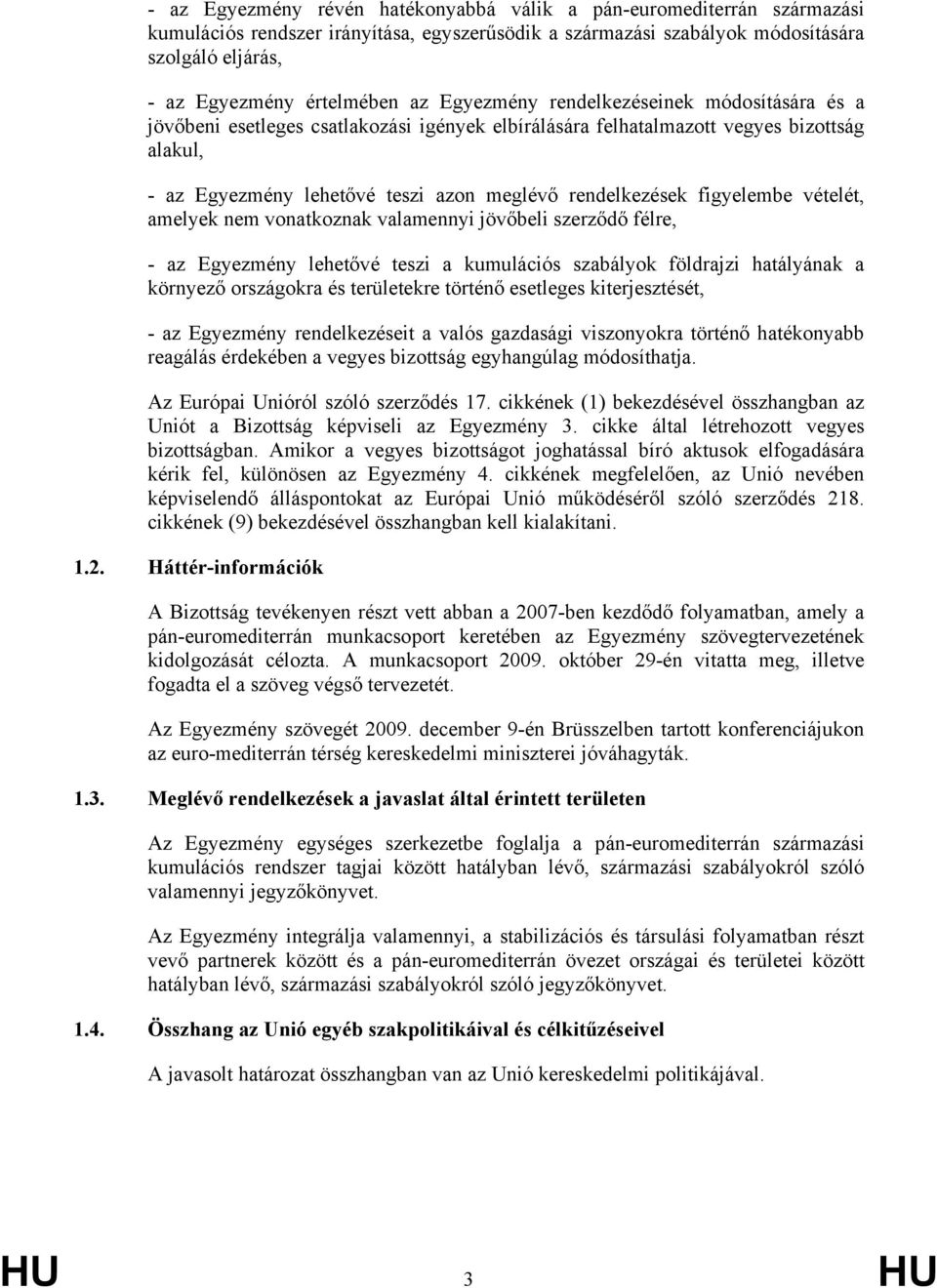 - az Egyezmény révén hatékonyabbá válik a pán-euromediterrán származási kumulációs rendszer irányítása, egyszerűsödik a származási szabályok módosítására szolgáló eljárás,

- az Egyezmény értelmében az Egyezmény rendelkezéseinek módosítására és a jövőbeni esetleges csatlakozási igények elbírálására felhatalmazott vegyes bizottság alakul,

- az Egyezmény lehetővé teszi azon meglévő rendelkezések figyelembe vételét, amelyek nem vonatkoznak valamennyi jövőbeli szerződő félre,

- az Egyezmény lehetővé teszi a kumulációs szabályok földrajzi hatályának a környező országokra és területekre történő esetleges kiterjesztését,

- az Egyezmény rendelkezéseit a valós gazdasági viszonyokra történő hatékonyabb reagálás érdekében a vegyes bizottság egyhangúlag módosíthatja.

Az Európai Unióról szóló szerződés 17. cikkének (1) bekezdésével összhangban az Uniót a Bizottság képviseli az Egyezmény 3. cikke által létrehozott vegyes bizottságban. Amikor a vegyes bizottságot joghatással bíró aktusok elfogadására kérik fel, különösen az Egyezmény 4. cikkének megfelelően, az Unió nevében képviselendő álláspontokat az Európai Unió működéséről szóló szerződés 218. cikkének (9) bekezdésével összhangban kell kialakítani.

1.2. Háttér-információk

A Bizottság tevékenyen részt vett abban a 2007-ben kezdődő folyamatban, amely a pán-euromediterrán munkacsoport keretében az Egyezmény szövegtervezetének kidolgozását célozta. A munkacsoport 2009. október 29-én vitatta meg, illetve fogadta el a szöveg végső tervezetét.

Az Egyezmény szövegét 2009. december 9-én Brüsszelben tartott konferenciájukon az euro-mediterrán térség kereskedelmi miniszterei jóváhagyták.

1.3. Meglévő rendelkezések a javaslat által érintett területen

Az Egyezmény egységes szerkezetbe foglalja a pán-euromediterrán származási kumulációs rendszer tagjai között hatályban lévő, származási szabályokról szóló valamennyi jegyzőkönyvet.

Az Egyezmény integrálja valamennyi, a stabilizációs és társulási folyamatban részt vevő partnerek között és a pán-euromediterrán övezet országai és területei között hatályban lévő, származási szabályokról szóló jegyzőkönyvet.

1.4. Összhang az Unió egyéb szakpolitikáival és célkitűzéseivel

A javasolt határozat összhangban van az Unió kereskedelmi politikájával.

HU 3 HU